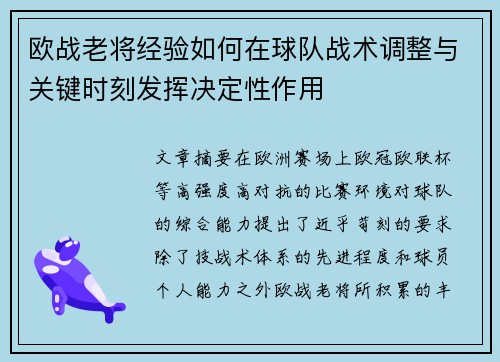 欧战老将经验如何在球队战术调整与关键时刻发挥决定性作用

文章摘要在欧洲赛场上欧冠欧联杯等高强度高对抗的比赛环境对球队的综合能力提出了近乎苛刻的要求除了技战术体系的先进程度和球员个人能力之外欧战老将所积累的丰